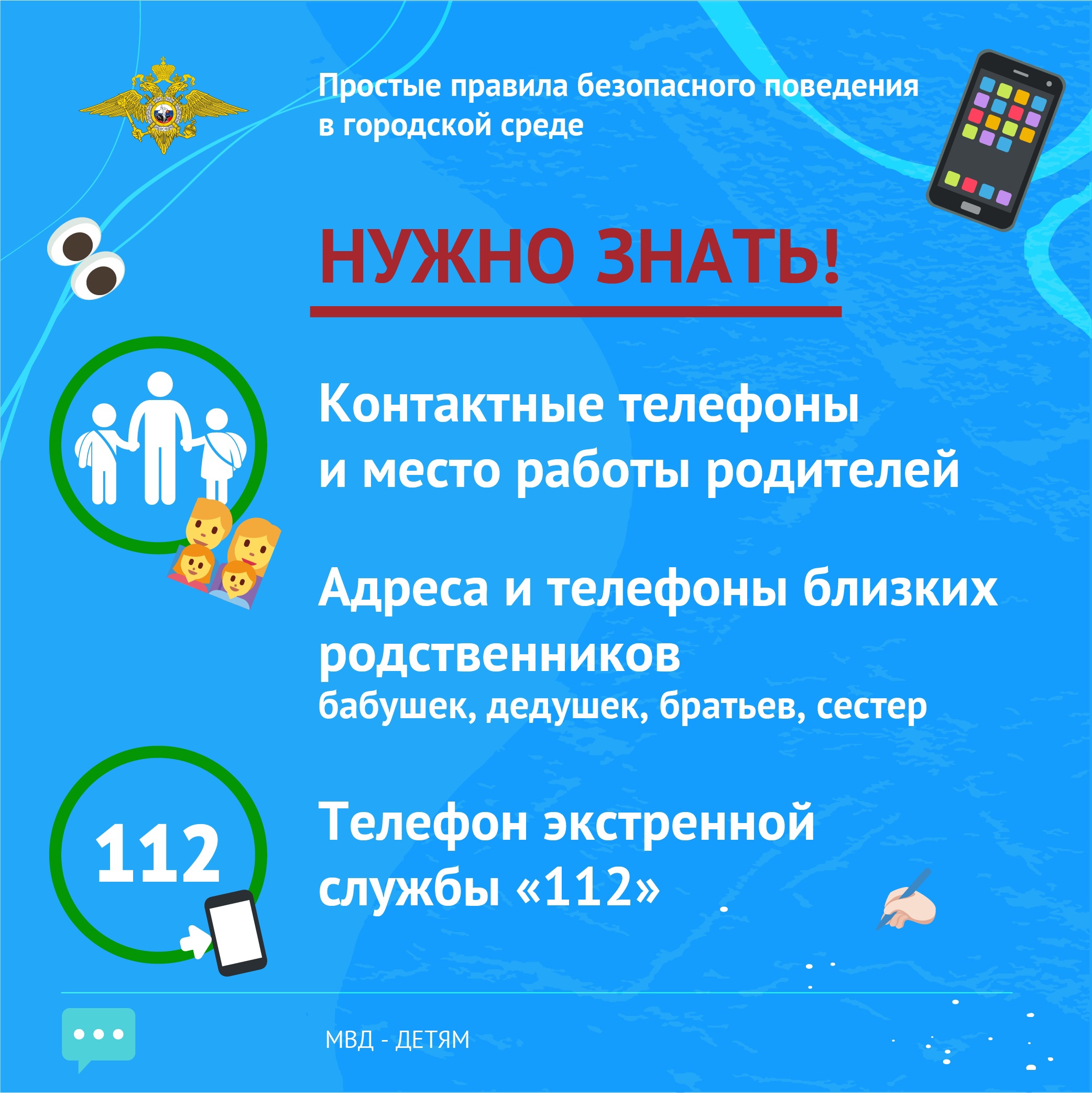 Простые правила безопасного поведения в городской среде

НУЖНО ЗНАТЬ!

Контактные телефоны и место работы родителей

Адреса и телефоны близких родственников
бабушек, дедушек, братьев, сестер

112

Телефон экстренной службы «112»

МВД - ДЕТЯМ